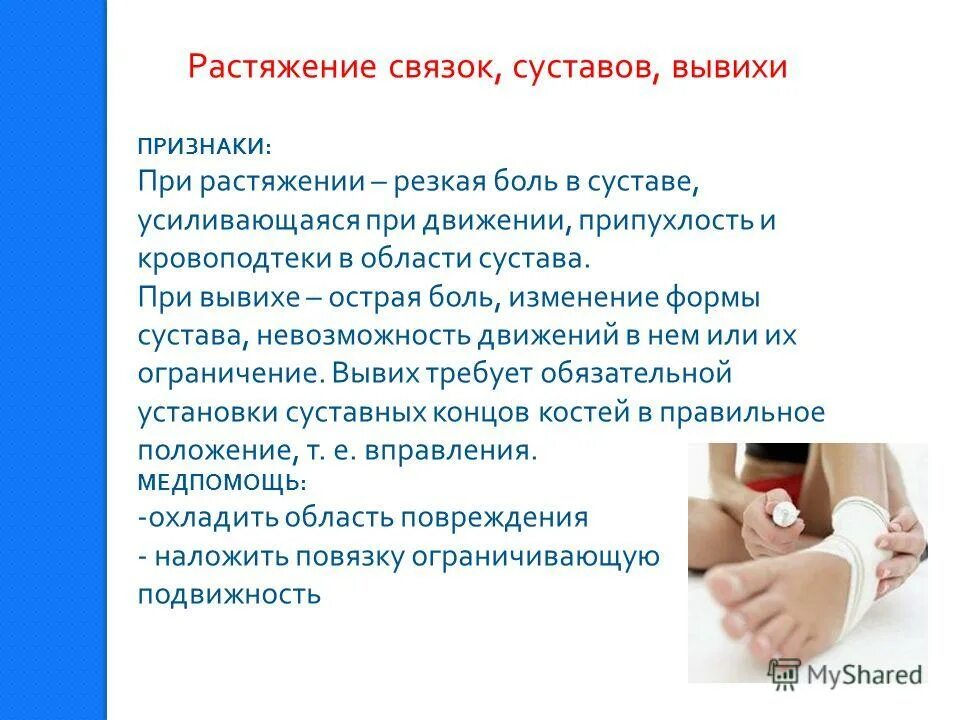 Растяжение связок, суставов, вывихи

ПРИЗНАКИ:
При растяжении – резкая боль в суставе, усиливающаяся при движении, припухлость и кровоподтеки в области сустава.
При вывихе – острая боль, изменение формы сустава, невозможность движений в нем или их ограничение. Вывих требует обязательной установки суставных концов костей в правильное положение, т. е. вправления.
МЕДПОМОЩЬ:
-охладить область повреждения
- наложить повязку ограничивающую подвижность

MyShared